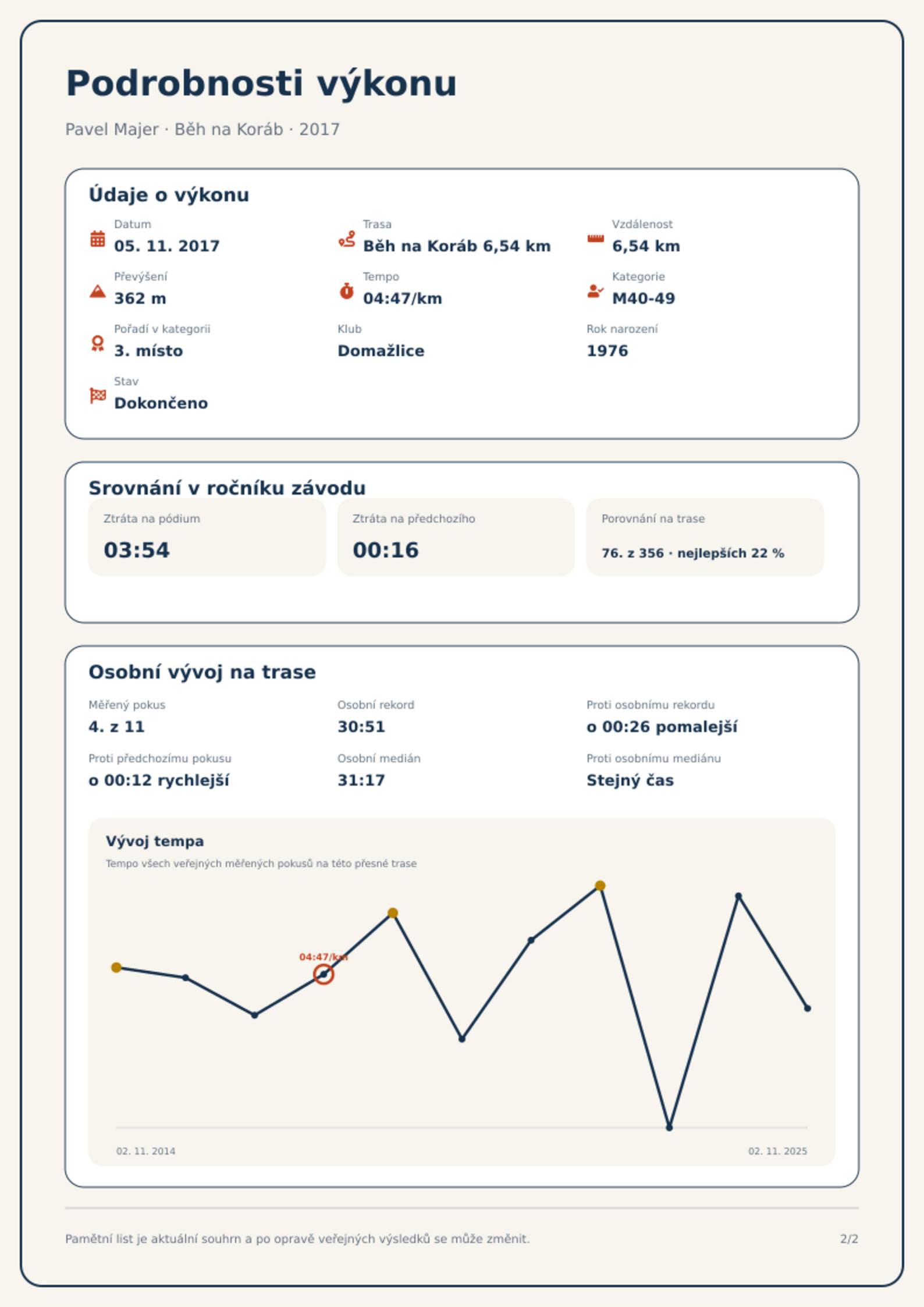 Podrobnosti výkonu

Pavel Majer · Běh na Koráb · 2017

Údaje o výkonu

Datum
05. 11. 2017

Trasa
Běh na Koráb 6,54 km

Vzdálenost
6,54 km

Převýšení
362 m

Tempo
04:47/km

Kategorie
M40-49

Pořadí v kategorii
3. místo

Klub
Domažlice

Rok narození
1976

Stav
Dokončeno

Srovnání v ročníku závodu

Ztráta na pódium
03:54

Ztráta na předchozího
00:16

Porovnání na trase
76. z 356 · nejlepších 22 %

Osobní vývoj na trase

Měřený pokus
4. z 11

Osobní rekord
30:51

Proti osobnímu rekordu
o 00:26 pomalejší

Proti předchozímu pokusu
o 00:12 rychlejší

Osobní medián
31:17

Proti osobnímu mediánu
Stejný čas

Vývoj tempa
Tempo všech veřejných měřených pokusů na této přesné trase

04:47/km

02. 11. 2014
02. 11. 2025

Pamětní list je aktuální souhrn a po opravě veřejných výsledků se může změnit.
2/2